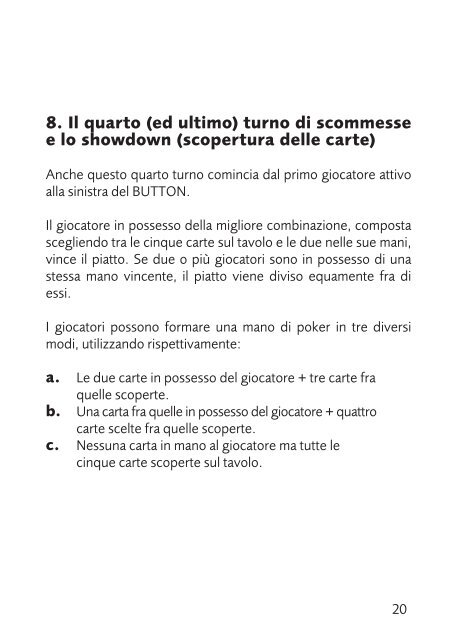 8. Il quarto (ed ultimo) turno di scommesse e lo showdown (scopertura delle carte)

Anche questo quarto turno comincia dal primo giocatore attivo alla sinistra del BUTTON.

Il giocatore in possesso della migliore combinazione, composta scegliendo tra le cinque carte sul tavolo e le due nelle sue mani, vince il piatto. Se due o più giocatori sono in possesso di una stessa mano vincente, il piatto viene diviso equamente fra di essi.

I giocatori possono formare una mano di poker in tre diversi modi, utilizzando rispettivamente:

a. Le due carte in possesso del giocatore + tre carte fra quelle scoperte.
b. Una carta fra quelle in possesso del giocatore + quattro carte scelte fra quelle scoperte.
c. Nessuna carta in mano al giocatore ma tutte le cinque carte scoperte sul tavolo.

20